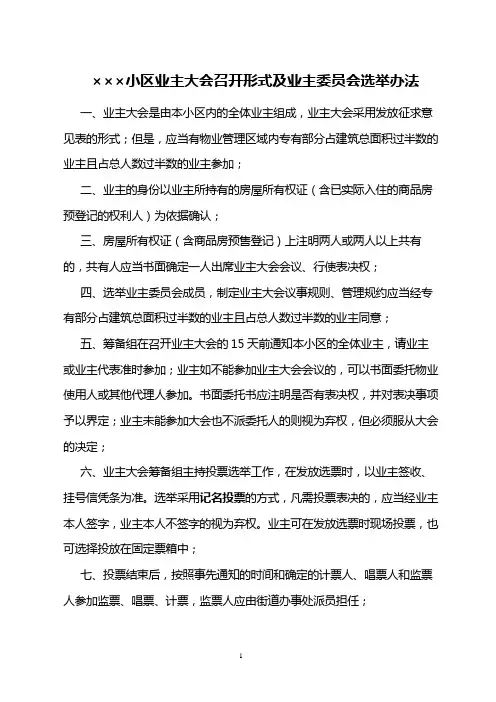 ×××小区业主大会召开形式及业主委员会选举办法

一、业主大会是由本小区内的全体业主组成，业主大会采用发放征求意见表的形式；但是，应当有物业管理区域内专有部分占建筑总面积过半数的业主且占总人数过半数的业主参加；

二、业主的身份以业主所持有的房屋所有权证（含已实际入住的商品房预登记的权利人）为依据确认；

三、房屋所有权证（含商品房预售登记）上注明两人或两人以上共有的，共有人应当书面确定一人出席业主大会会议、行使表决权；

四、选举业主委员会成员，制定业主大会议事规则、管理规约应当经专有部分占建筑总面积过半数的业主且占总人数过半数的业主同意；

五、筹备组在召开业主大会的 15 天前通知本小区的全体业主，请业主或业主代表准时参加；业主如不能参加业主大会会议的，可以书面委托物业使用人或其他代理人参加。书面委托书应注明是否有表决权，并对表决事项予以界定；业主未能参加大会也不派委托人的则视为弃权，但必须服从大会的决定；

六、业主大会筹备组主持投票选举工作，在发放选票时，以业主签收、挂号信凭条为准。选举采用记名投票的方式，凡需投票表决的，应当经业主本人签字，业主本人不签字的视为弃权。业主可在发放选票时现场投票，也可选择投放在固定票箱中；

七、投票结束后，按照事先通知的时间和确定的计票人、唱票人和监票人参加监票、唱票、计票，监票人应由街道办事处派员担任；

1